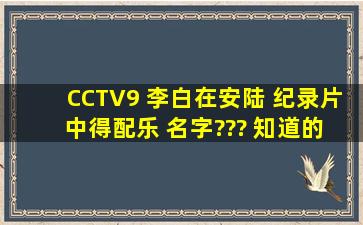 CCTV9 李白在安陆 纪录片中得配乐 名字??? 知道的